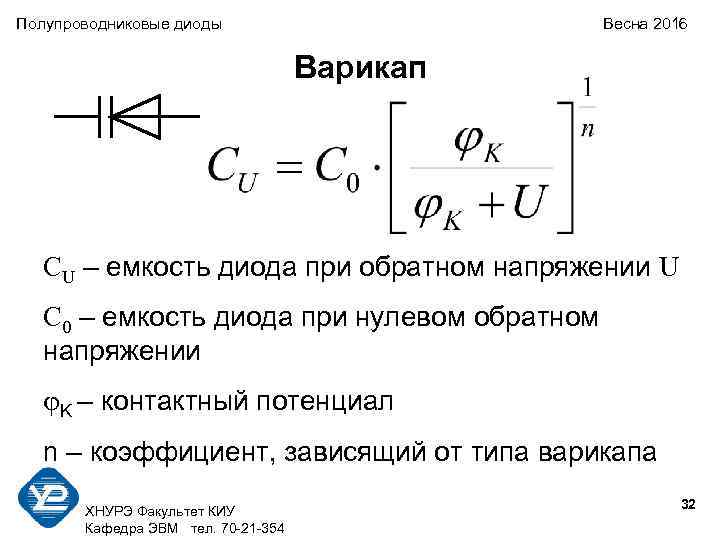 Полупроводниковые диоды

Весна 2016

Варикап

$C_U = C_0 \cdot \left[ \frac{\varphi_K}{\varphi_K + U} \right]^{\frac{1}{n}}$

$C_U$ – емкость диода при обратном напряжении U

$C_0$ – емкость диода при нулевом обратном напряжении

$\varphi_K$ – контактный потенциал

n – коэффициент, зависящий от типа варикапа

ХНУРЭ Факультет КИУ
Кафедра ЭВМ тел. 70-21-354

32